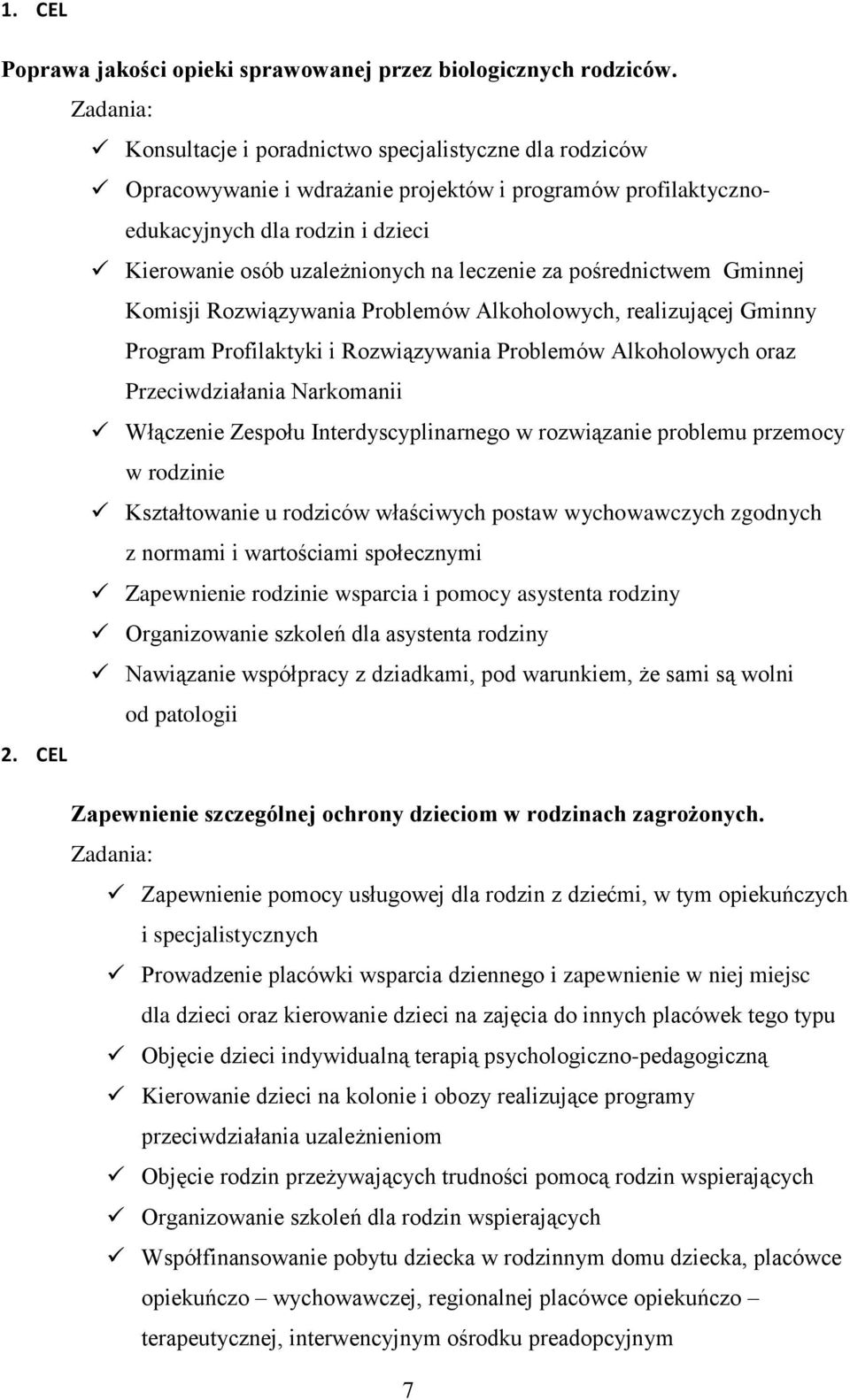 1. CEL

Poprawa jakości opieki sprawowanej przez biologicznych rodziców.

Zadania:

✓ Konsultacje i poradnictwo specjalistyczne dla rodziców
✓ Opracowywanie i wdrażanie projektów i programów profilaktyczno-edukacyjnych dla rodzin i dzieci
✓ Kierowanie osób uzależnionych na leczenie za pośrednictwem Gminnej Komisji Rozwiązywania Problemów Alkoholowych, realizującej Gminny Program Profilaktyki i Rozwiązywania Problemów Alkoholowych oraz Przeciwdziałania Narkomanii
✓ Włączenie Zespołu Interdyscyplinarnego w rozwiązanie problemu przemocy w rodzinie
✓ Kształtowanie u rodziców właściwych postaw wychowawczych zgodnych z normami i wartościami społecznymi
✓ Zapewnienie rodzinie wsparcia i pomocy asystenta rodziny
✓ Organizowanie szkoleń dla asystenta rodziny
✓ Nawiązanie współpracy z dziadkami, pod warunkiem, że sami są wolni od patologii

2. CEL

Zapewnienie szczególnej ochrony dzieciom w rodzinach zagrożonych.

Zadania:

✓ Zapewnienie pomocy usługowej dla rodzin z dziećmi, w tym opiekuńczych i specjalistycznych
✓ Prowadzenie placówki wsparcia dziennego i zapewnienie w niej miejsc dla dzieci oraz kierowanie dzieci na zajęcia do innych placówek tego typu
✓ Objęcie dzieci indywidualną terapią psychologiczno-pedagogiczną
✓ Kierowanie dzieci na kolonie i obozy realizujące programy przeciwdziałania uzależnieniom
✓ Objęcie rodzin przeżywających trudności pomocą rodzin wspierających
✓ Organizowanie szkoleń dla rodzin wspierających
✓ Współfinansowanie pobytu dziecka w rodzinnym domu dziecka, placówce opiekuńczo – wychowawczej, regionalnej placówce opiekuńczo – terapeutycznej, interwencyjnym ośrodku preadopcyjnym

7